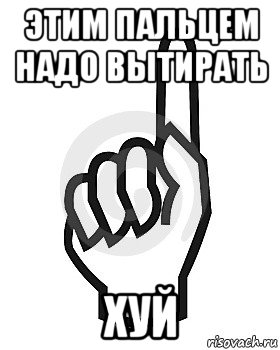 ЭТИМ ПАЛЬЦЕМ НАДО ВЫТИРАТЬ

ХУЙ

risovach.ru